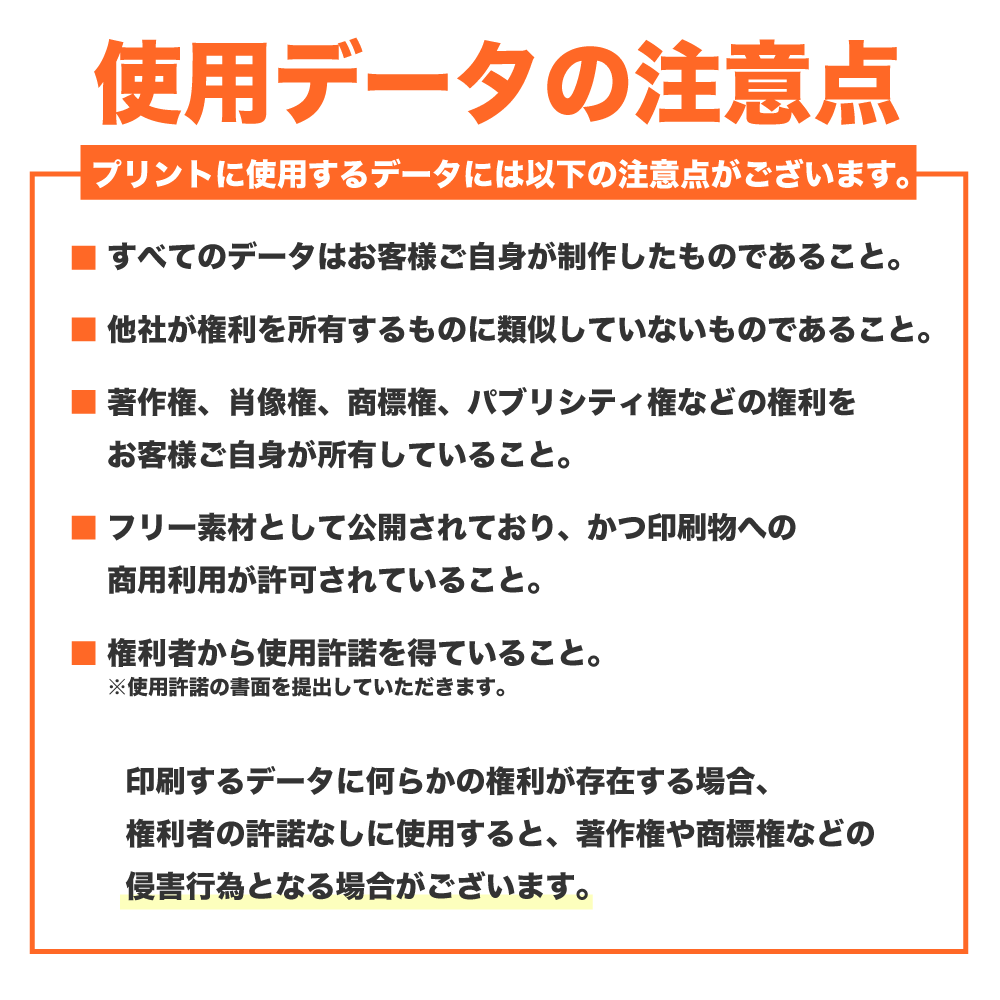 使用データの注意点

プリントに使用するデータには以下の注意点がございます。

■ すべてのデータはお客様ご自身が制作したものであること。

■ 他社が権利を所有するものに類似していないものであること。

■ 著作権、肖像権、商標権、パブリシティ権などの権利をお客様ご自身が所有していること。

■ フリー素材として公開されており、かつ印刷物への商用利用が許可されていること。

■ 権利者から使用許諾を得ていること。
※使用許諾の書面を提出していただきます。

印刷するデータに何らかの権利が存在する場合、権利者の許諾なしに使用すると、著作権や商標権などの侵害行為となる場合がございます。